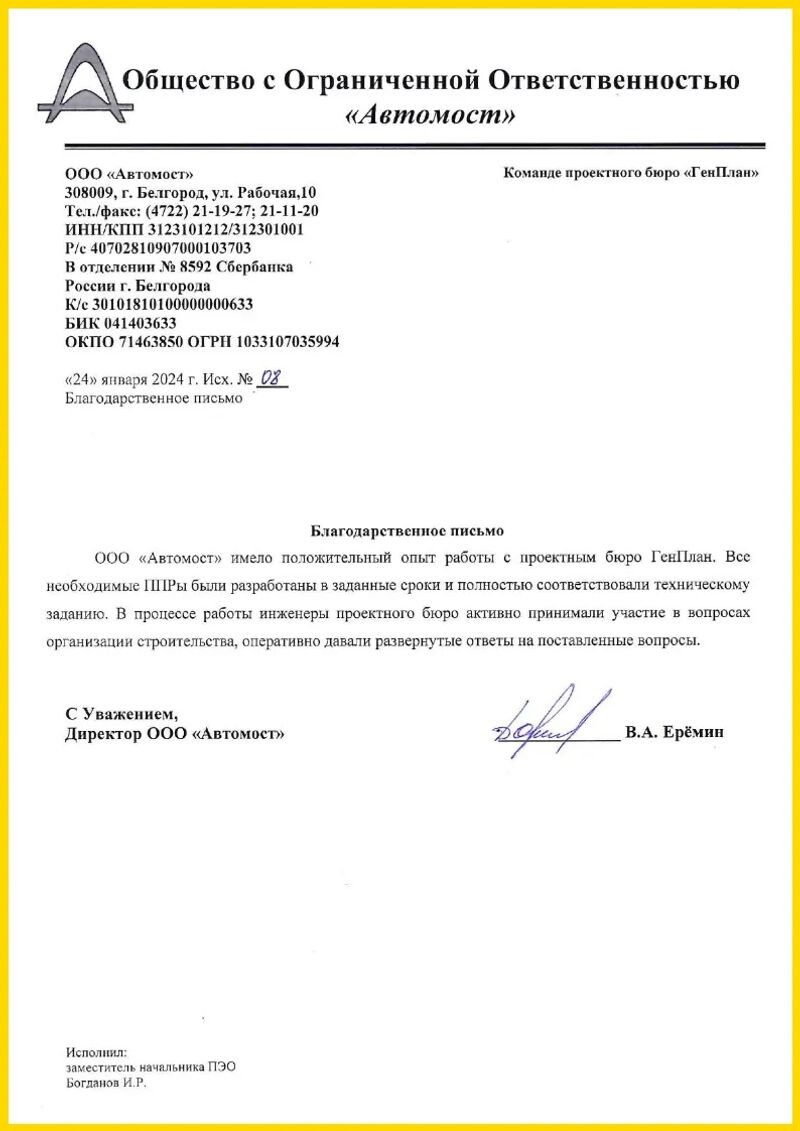 Общество с Ограниченной Ответственностью
«Автомост»

ООО «Автомост»
308009, г. Белгород, ул. Рабочая,10
Тел./факс: (4722) 21-19-27; 21-11-20
ИНН/КПП 3123101212/312301001
Р/с 40702810907000103703
В отделении № 8592 Сбербанка
России г. Белгорода
К/с 30101810100000000633
БИК 041403633
ОКПО 71463850 ОГРН 1033107035994

Команде проектного бюро «ГенПлан»

«24» января 2024 г. Исх. № 08
Благодарственное письмо

Благодарственное письмо

ООО «Автомост» имело положительный опыт работы с проектным бюро ГенПлан. Все необходимые ППРы были разработаны в заданные сроки и полностью соответствовали техническому заданию. В процессе работы инженеры проектного бюро активно принимали участие в вопросах организации строительства, оперативно давали развернутые ответы на поставленные вопросы.

С Уважением,
Директор ООО «Автомост»

В.А. Ерёмин

Исполнил:
заместитель начальника ПЭО
Богданов И.Р.